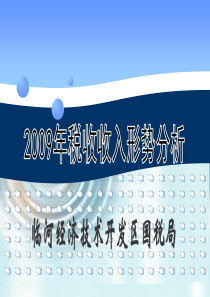 2009年税收收入形势分析

临河经济技术开发区国税局